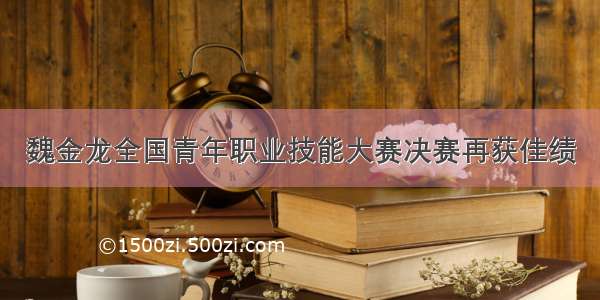 魏金龙全国青年职业技能大赛决赛再获佳绩

©1500zi.500zi.com